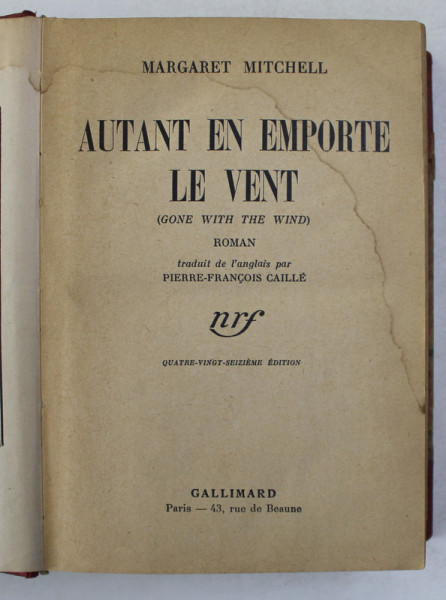 MARGARET MITCHELL

AUTANT EN EMPORTE LE VENT

(GONE WITH THE WIND)

ROMAN

traduit de l'anglais par
PIERRE-FRANÇOIS CAILLÉ

nrf

QUATRE-VINGT-SEIZIÈME ÉDITION

GALLIMARD
Paris — 43, rue de Beaune